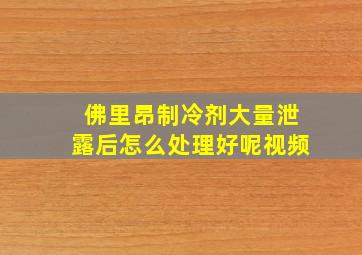 佛里昂制冷剂大量泄露后怎么处理好呢视频